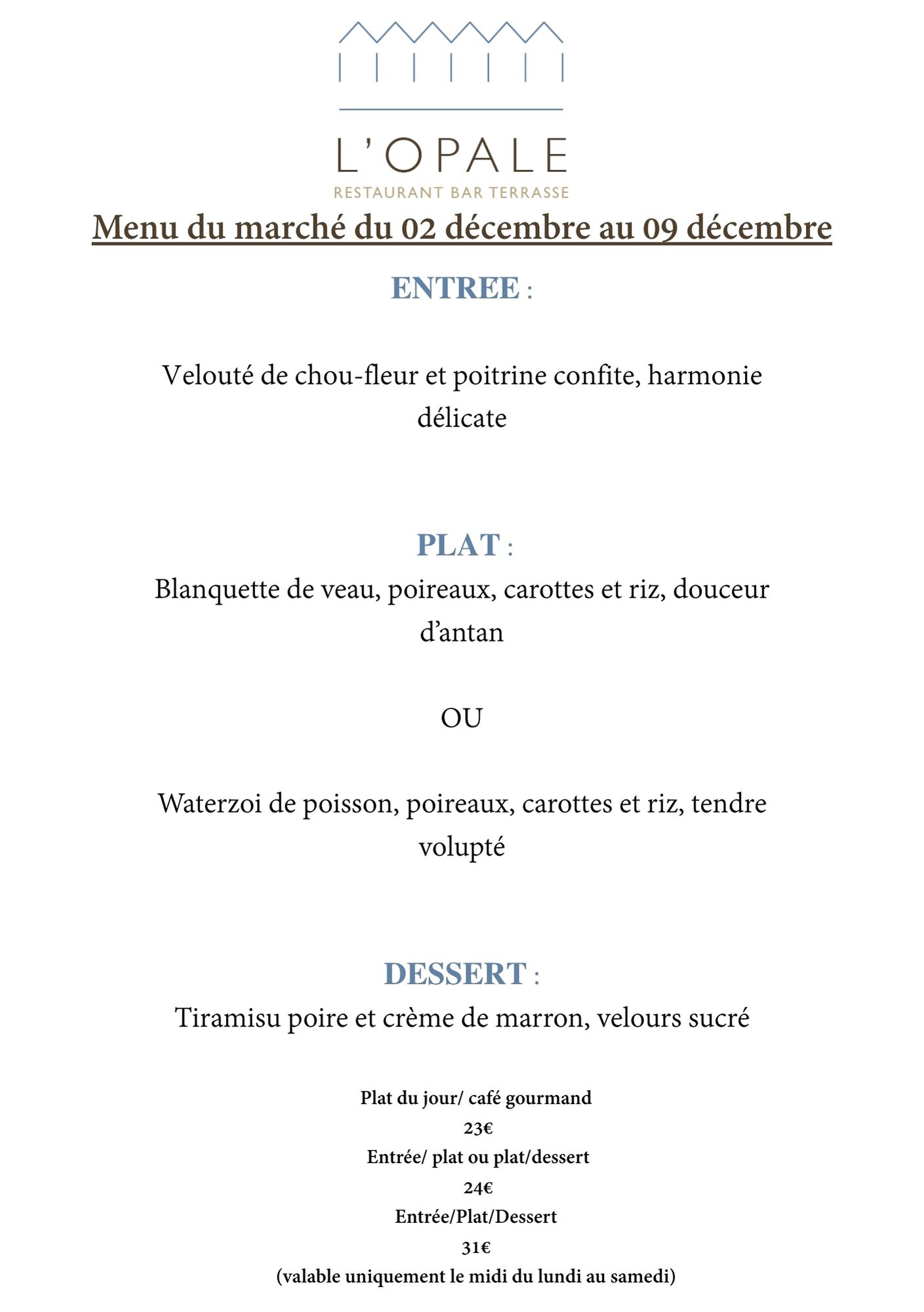 L'OPALE
RESTAURANT BAR TERRASSE

Menu du marché du 02 décembre au 09 décembre

ENTREE :

Velouté de chou-fleur et poitrine confite, harmonie délicate

PLAT :
Blanquette de veau, poireaux, carottes et riz, douceur d'antan

OU

Waterzoi de poisson, poireaux, carottes et riz, tendre volupté

DESSERT :
Tiramisu poire et crème de marron, velours sucré

Plat du jour/ café gourmand
23€
Entrée/ plat ou plat/dessert
24€
Entrée/Plat/Dessert
31€
(valable uniquement le midi du lundi au samedi)